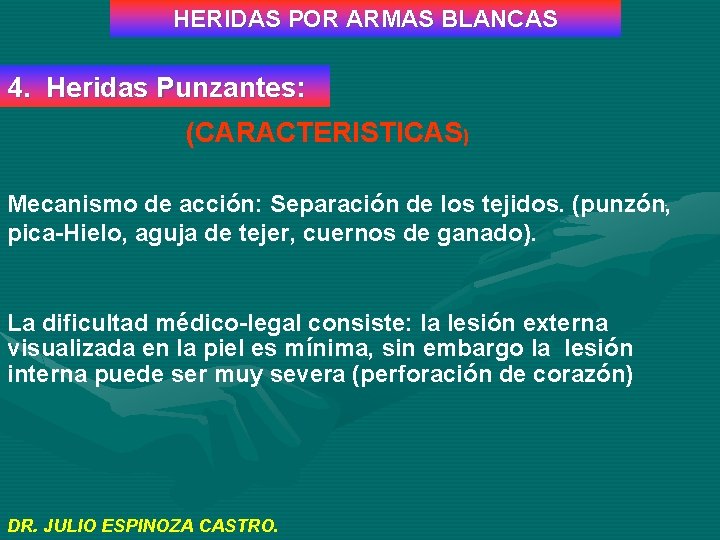 HERIDAS POR ARMAS BLANCAS

4. Heridas Punzantes:

(CARACTERISTICAS)

Mecanismo de acción: Separación de los tejidos. (punzón, pica-Hielo, aguja de tejer, cuernos de ganado).

La dificultad médico-legal consiste: la lesión externa visualizada en la piel es mínima, sin embargo la lesión interna puede ser muy severa (perforación de corazón)

DR. JULIO ESPINOZA CASTRO.